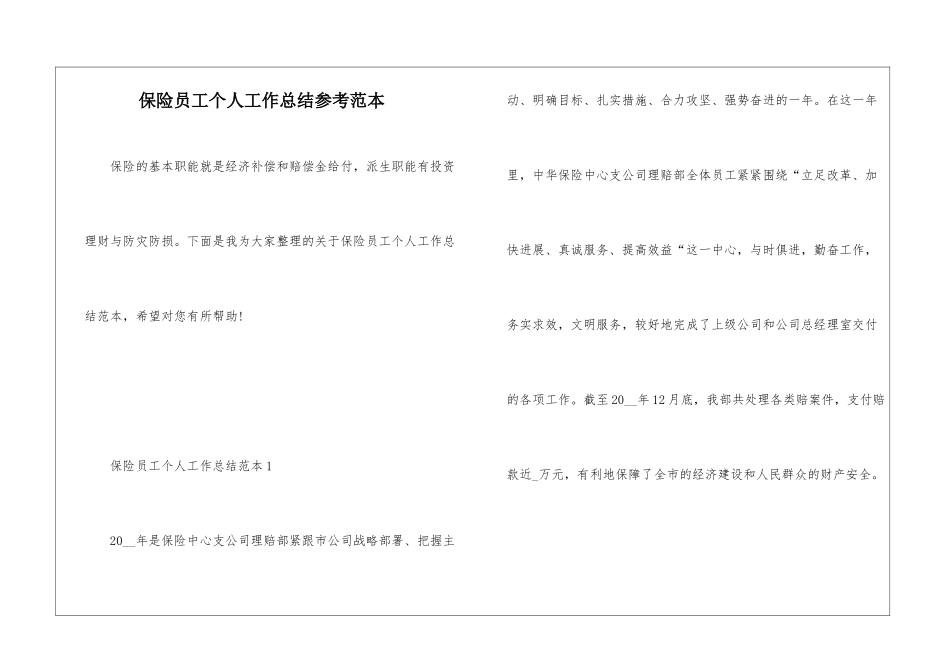 保险员工个人工作总结参考范本

保险的基本职能就是经济补偿和赔偿金给付，派生职能有投资理财与防灾防损。下面是我为大家整理的关于保险员工个人工作总结范本，希望对您有所帮助！

保险员工个人工作总结范本1

20__年是保险中心支公司理赔部紧跟市公司战略部署、把握主动、明确目标、扎实措施、合力攻坚、强势奋进的一年。在这一年里，中华保险中心支公司理赔部全体员工紧紧围绕“立足改革、加快进展、真诚服务、提高效益“这一中心，与时俱进，勤奋工作，务实求效，文明服务，较好地完成了上级公司和公司总经理室交付的各项工作。截至20__年12月底，我部共处理各类赔案件，支付赔款近_万元，有利地保障了全市的经济建设和人民群众的财产安全。